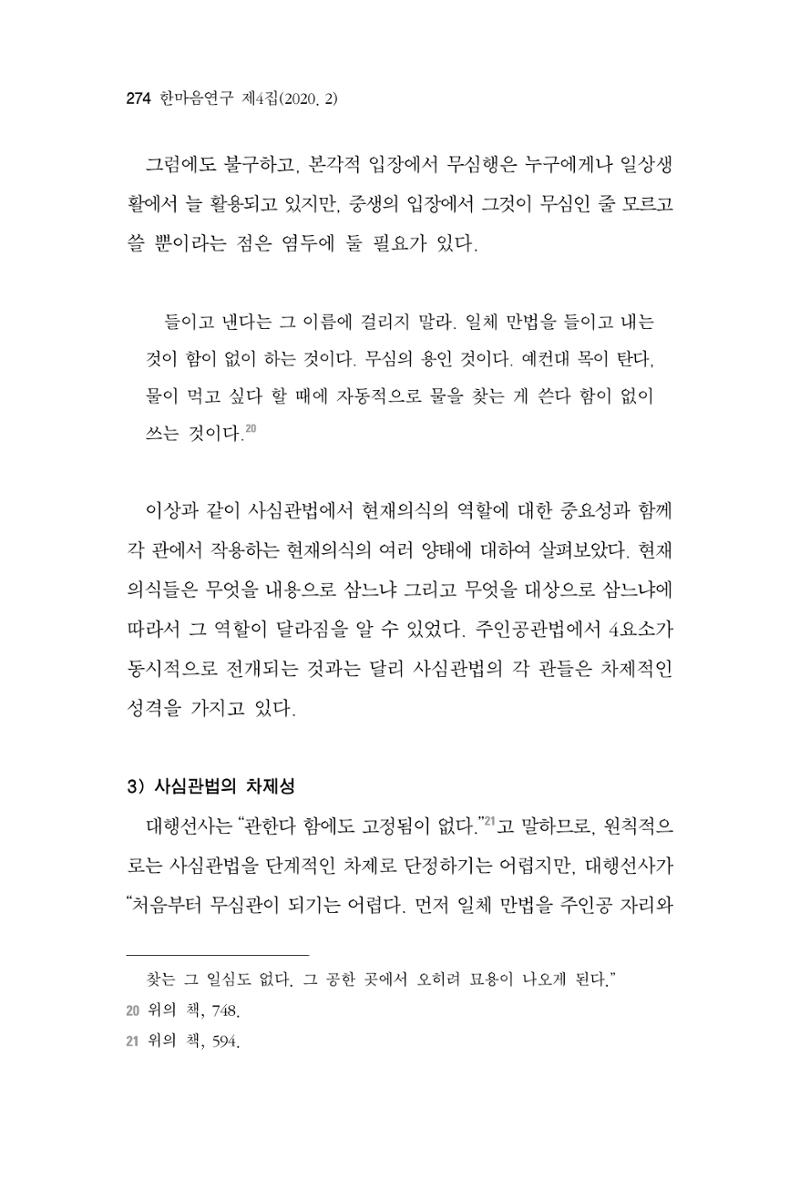 274 한마음연구 제4집(2020. 2)

그럼에도 불구하고, 본각적 입장에서 무심행은 누구에게나 일상생활에서 늘 활용되고 있지만, 중생의 입장에서 그것이 무심인 줄 모르고 쓸 뿐이라는 점은 염두에 둘 필요가 있다.

들이고 낸다는 그 이름에 걸리지 말라. 일체 만법을 들이고 내는 것이 함이 없이 하는 것이다. 무심의 용인 것이다. 예컨대 목이 탄다, 물이 먹고 싶다 할 때에 자동적으로 물을 찾는 게 쓴다 함이 없이 쓰는 것이다.$^{20}$

이상과 같이 사심관법에서 현재의식의 역할에 대한 중요성과 함께 각 관에서 작용하는 현재의식의 여러 양태에 대하여 살펴보았다. 현재의식들은 무엇을 내용으로 삼느냐 그리고 무엇을 대상으로 삼느냐에 따라서 그 역할이 달라짐을 알 수 있었다. 주인공관법에서 4요소가 동시적으로 전개되는 것과는 달리 사심관법의 각 관들은 차제적인 성격을 가지고 있다.

3) 사심관법의 차제성

대행선사는 "관한다 함에도 고정됨이 없다."$^{21}$고 말하므로, 원칙적으로는 사심관법을 단계적인 차제로 단정하기는 어렵지만, 대행선사가 "처음부터 무심관이 되기는 어렵다. 먼저 일체 만법을 주인공 자리와

찾는 그 일심도 없다. 그 공한 곳에서 오히려 묘용이 나오게 된다."
20 위의 책, 748.
21 위의 책, 594.